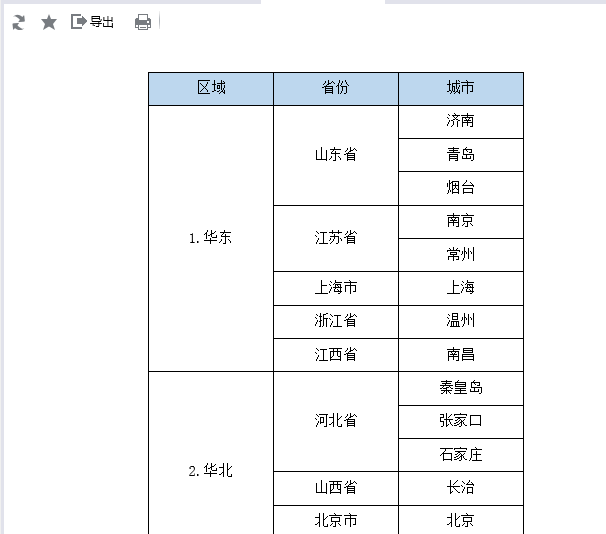 导出

| 区域 | 省份 | 城市 |
|---|---|---|
| 1. 华东 | 山东省 | 济南 |
| | | 青岛 |
| | | 烟台 |
| | 江苏省 | 南京 |
| | | 常州 |
| | 上海市 | 上海 |
| | 浙江省 | 温州 |
| | 江西省 | 南昌 |
| 2. 华北 | 河北省 | 秦皇岛 |
| | | 张家口 |
| | | 石家庄 |
| | 山西省 | 长治 |
| | 北京市 | 北京 |